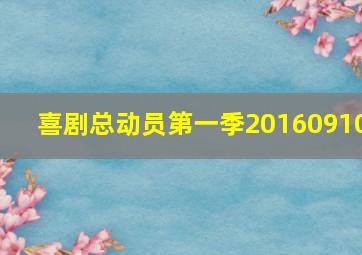 喜剧总动员第一季20160910